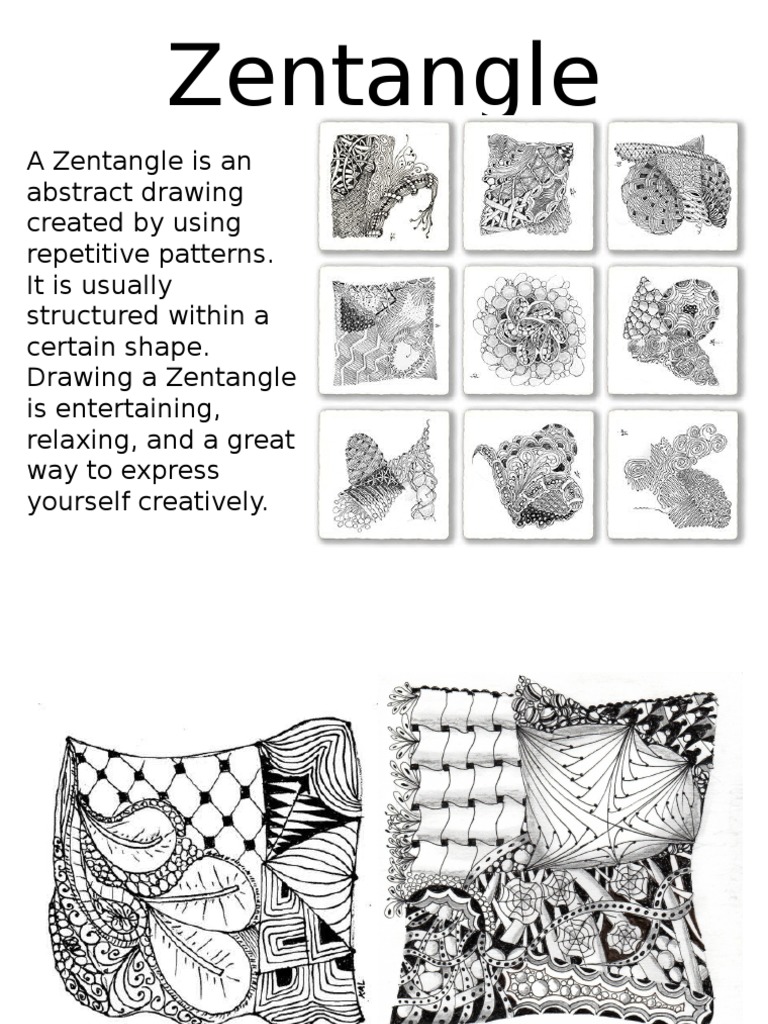 Zentangle

A Zentangle is an abstract drawing created by using repetitive patterns. It is usually structured within a certain shape. Drawing a Zentangle is entertaining, relaxing, and a great way to express yourself creatively.